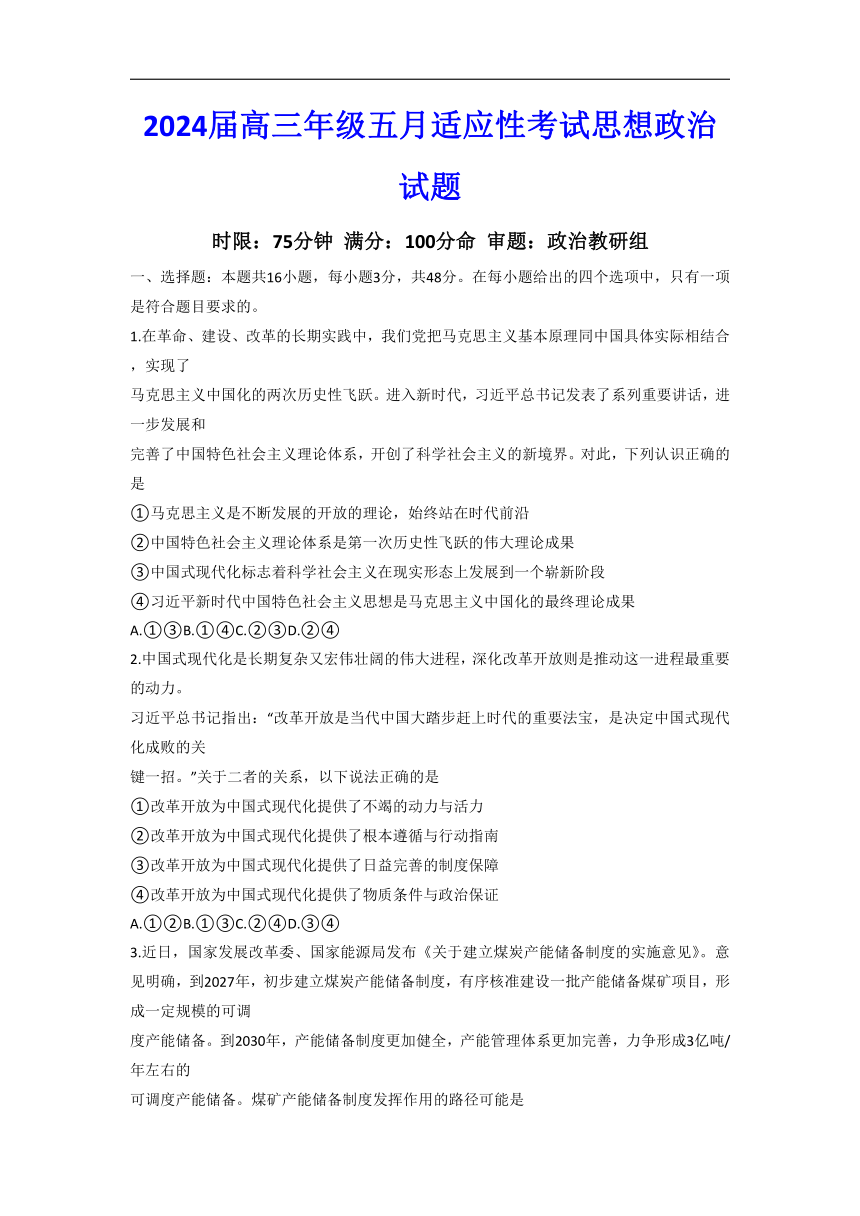 2024届高三年级五月适应性考试思想政治试题

时限：75分钟 满分：100分命 审题：政治教研组

一、选择题：本题共16小题，每小题3分，共48分。在每小题给出的四个选项中，只有一项是符合题目要求的。

1.在革命、建设、改革的长期实践中，我们党把马克思主义基本原理同中国具体实际相结合，实现了
马克思主义中国化的两次历史性飞跃。进入新时代，习近平总书记发表了系列重要讲话，进一步发展和
完善了中国特色社会主义理论体系，开创了科学社会主义的新境界。对此，下列认识正确的是

①马克思主义是不断发展的开放的理论，始终站在时代前沿

②中国特色社会主义理论体系是第一次历史性飞跃的伟大理论成果

③中国式现代化标志着科学社会主义在现实形态上发展到一个崭新阶段

④习近平新时代中国特色社会主义思想是马克思主义中国化的最终理论成果

A.①③B.①④C.②③D.②④

2.中国式现代化是长期复杂又宏伟壮阔的伟大进程，深化改革开放则是推动这一进程最重要的动力。
习近平总书记指出：“改革开放是当代中国大踏步赶上时代的重要法宝，是决定中国式现代化成败的关
键一招。”关于二者的关系，以下说法正确的是

①改革开放为中国式现代化提供了不竭的动力与活力

②改革开放为中国式现代化提供了根本遵循与行动指南

③改革开放为中国式现代化提供了日益完善的制度保障

④改革开放为中国式现代化提供了物质条件与政治保证

A.①②B.①③C.②④D.③④

3.近日，国家发展改革委、国家能源局发布《关于建立煤炭产能储备制度的实施意见》。意见明确，到2027年，初步建立煤炭产能储备制度，有序核准建设一批产能储备煤矿项目，形成一定规模的可调
度产能储备。到2030年，产能储备制度更加健全，产能管理体系更加完善，力争形成3亿吨/年左右的
可调度产能储备。煤矿产能储备制度发挥作用的路径可能是